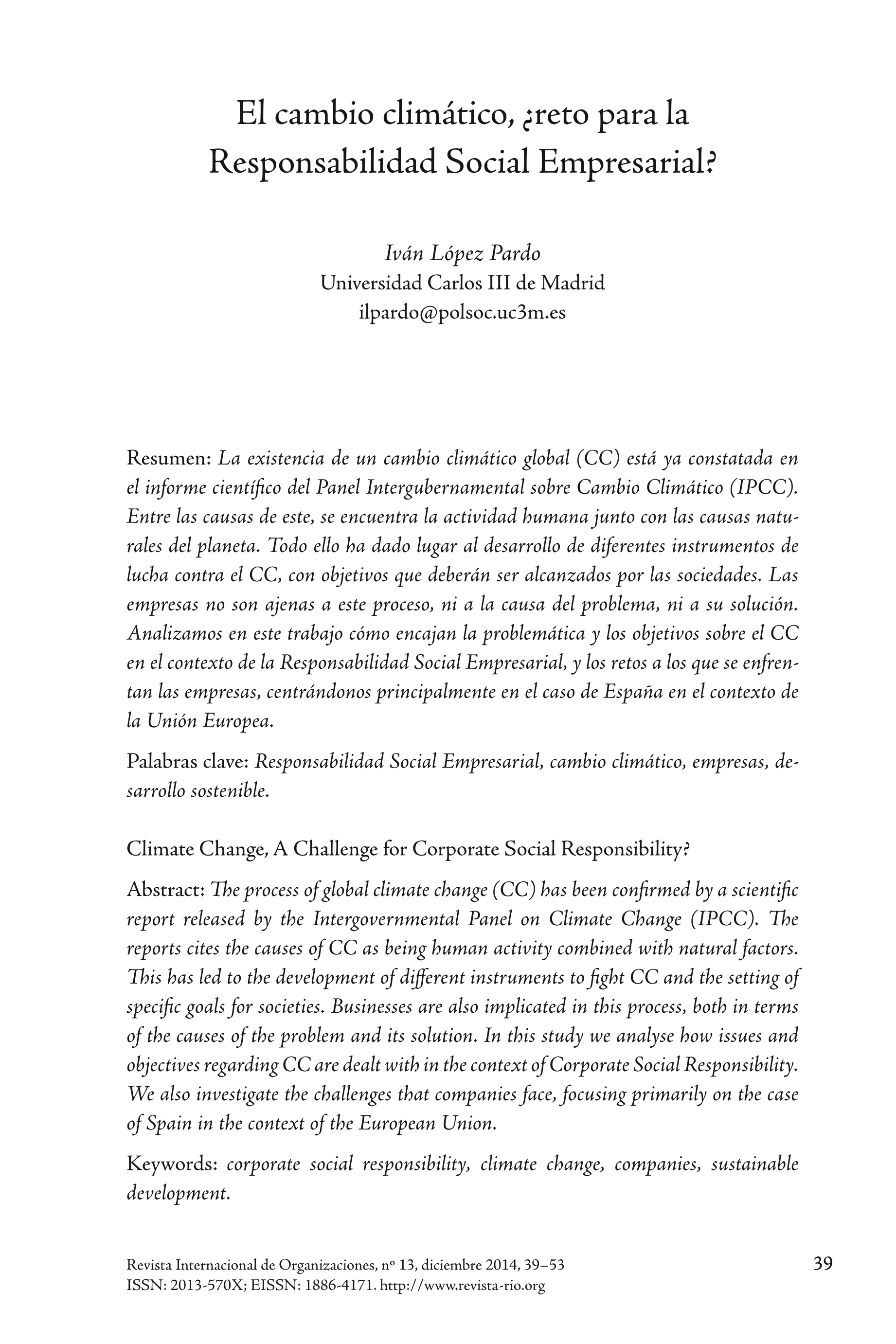 El cambio climático, ¿reto para la Responsabilidad Social Empresarial?

Iván López Pardo
Universidad Carlos III de Madrid
ilpardo@polsoc.uc3m.es

Resumen: La existencia de un cambio climático global (CC) está ya constatada en el informe científico del Panel Intergubernamental sobre Cambio Climático (IPCC). Entre las causas de este, se encuentra la actividad humana junto con las causas naturales del planeta. Todo ello ha dado lugar al desarrollo de diferentes instrumentos de lucha contra el CC, con objetivos que deberán ser alcanzados por las sociedades. Las empresas no son ajenas a este proceso, ni a la causa del problema, ni a su solución. Analizamos en este trabajo cómo encajan la problemática y los objetivos sobre el CC en el contexto de la Responsabilidad Social Empresarial, y los retos a los que se enfrentan las empresas, centrándonos principalmente en el caso de España en el contexto de la Unión Europea.

Palabras clave: Responsabilidad Social Empresarial, cambio climático, empresas, desarrollo sostenible.

Climate Change, A Challenge for Corporate Social Responsibility?

Abstract: The process of global climate change (CC) has been confirmed by a scientific report released by the Intergovernmental Panel on Climate Change (IPCC). The reports cites the causes of CC as being human activity combined with natural factors. This has led to the development of different instruments to fight CC and the setting of specific goals for societies. Businesses are also implicated in this process, both in terms of the causes of the problem and its solution. In this study we analyse how issues and objectives regarding CC are dealt with in the context of Corporate Social Responsibility. We also investigate the challenges that companies face, focusing primarily on the case of Spain in the context of the European Union.

Keywords: corporate social responsibility, climate change, companies, sustainable development.

Revista Internacional de Organizaciones, nº 13, diciembre 2014, 39–53
ISSN: 2013-570X; EISSN: 1886-4171. http://www.revista-rio.org

39